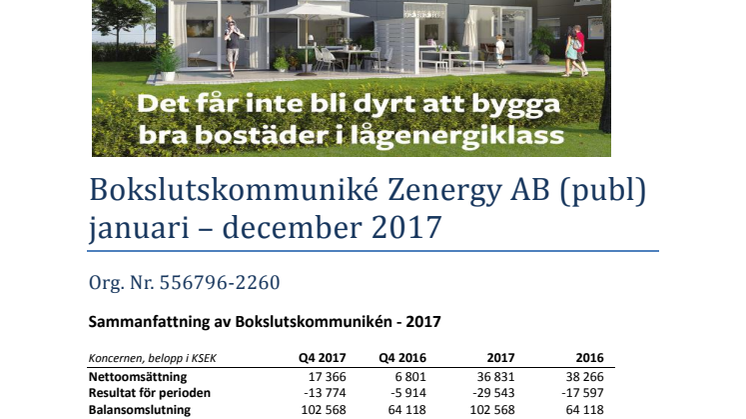 Det får inte bli dyrt att bygga bra bostäder i lågenergiklass

Bokslutskommuniké Zenergy AB (publ) januari – december 2017

Org. Nr. 556796-2260

Sammanfattning av Bokslutskommunikén - 2017

| Koncernen, belopp i KSEK | Q4 2017 | Q4 2016 | 2017 | 2016 |
|---|---|---|---|---|
| Nettoomsättning | 17 366 | 6 801 | 36 831 | 38 266 |
| Resultat för perioden | -13 774 | -5 914 | -29 543 | -17 597 |
| Balansomslutning | 102 568 | 64 118 | 102 568 | 64 118 |